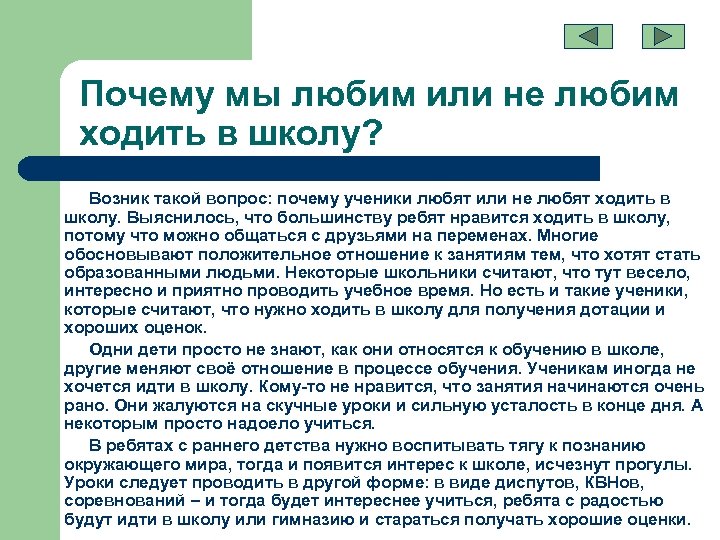 Почему мы любим или не любим ходить в школу?

Возник такой вопрос: почему ученики любят или не любят ходить в школу. Выяснилось, что большинству ребят нравится ходить в школу, потому что можно общаться с друзьями на переменах. Многие обосновывают положительное отношение к занятиям тем, что хотят стать образованными людьми. Некоторые школьники считают, что тут весело, интересно и приятно проводить учебное время. Но есть и такие ученики, которые считают, что нужно ходить в школу для получения дотации и хороших оценок.

Одни дети просто не знают, как они относятся к обучению в школе, другие меняют своё отношение в процессе обучения. Ученикам иногда не хочется идти в школу. Кому-то не нравится, что занятия начинаются очень рано. Они жалуются на скучные уроки и сильную усталость в конце дня. А некоторым просто надоело учиться.

В ребятах с раннего детства нужно воспитывать тягу к познанию окружающего мира, тогда и появится интерес к школе, исчезнут прогулы. Уроки следует проводить в другой форме: в виде диспутов, КВНов, соревнований – и тогда будет интереснее учиться, ребята с радостью будут идти в школу или гимназию и стараться получать хорошие оценки.